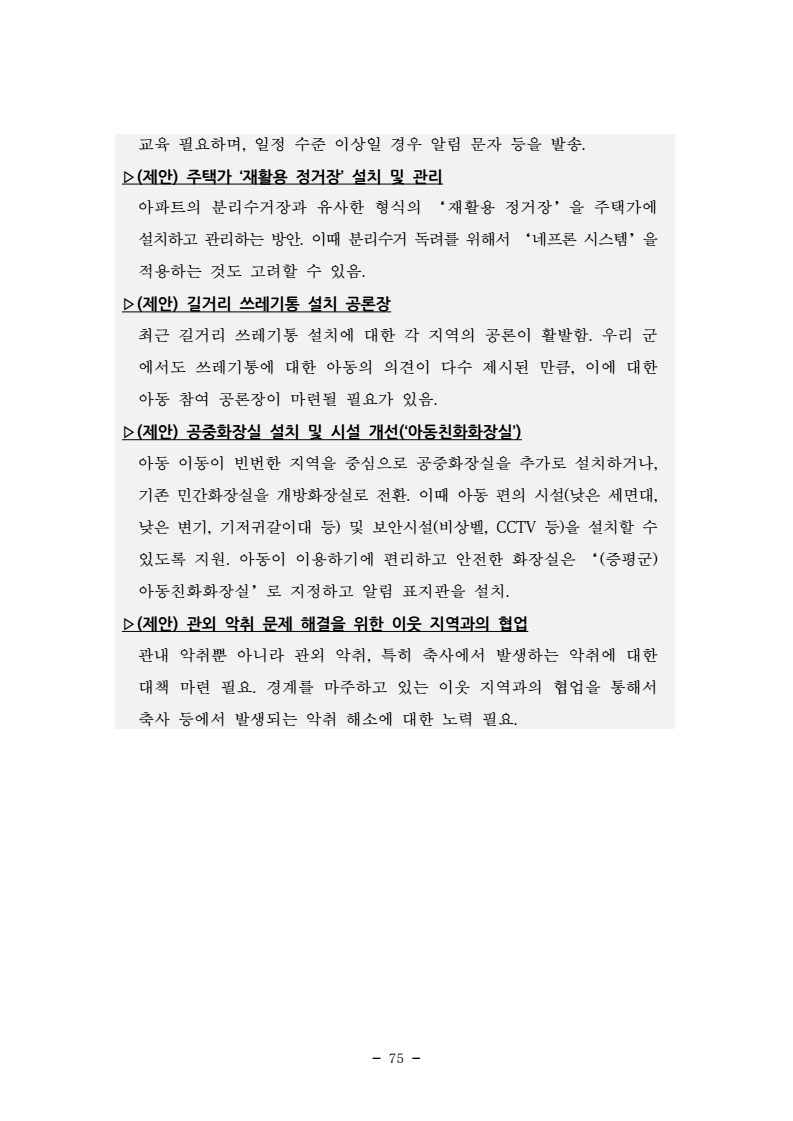 교육 필요하며, 일정 수준 이상일 경우 알림 문자 등을 발송.

▷(제안) 주택가 '재활용 정거장' 설치 및 관리

아파트의 분리수거장과 유사한 형식의 '재활용 정거장'을 주택가에 설치하고 관리하는 방안. 이때 분리수거 독려를 위해서 '네프론 시스템'을 적용하는 것도 고려할 수 있음.

▷(제안) 길거리 쓰레기통 설치 공론장

최근 길거리 쓰레기통 설치에 대한 각 지역의 공론이 활발함. 우리 군에서도 쓰레기통에 대한 아동의 의견이 다수 제시된 만큼, 이에 대한 아동 참여 공론장이 마련될 필요가 있음.

▷(제안) 공중화장실 설치 및 시설 개선('아동친화화장실')

아동 이동이 빈번한 지역을 중심으로 공중화장실을 추가로 설치하거나, 기존 민간화장실을 개방화장실로 전환. 이때 아동 편의 시설(낮은 세면대, 낮은 변기, 기저귀갈이대 등) 및 보안시설(비상벨, CCTV 등)을 설치할 수 있도록 지원. 아동이 이용하기에 편리하고 안전한 화장실은 '(증평군) 아동친화화장실'로 지정하고 알림 표지판을 설치.

▷(제안) 관외 악취 문제 해결을 위한 이웃 지역과의 협업

관내 악취뿐 아니라 관외 악취, 특히 축사에서 발생하는 악취에 대한 대책 마련 필요. 경계를 마주하고 있는 이웃 지역과의 협업을 통해서 축사 등에서 발생되는 악취 해소에 대한 노력 필요.

- 75 -